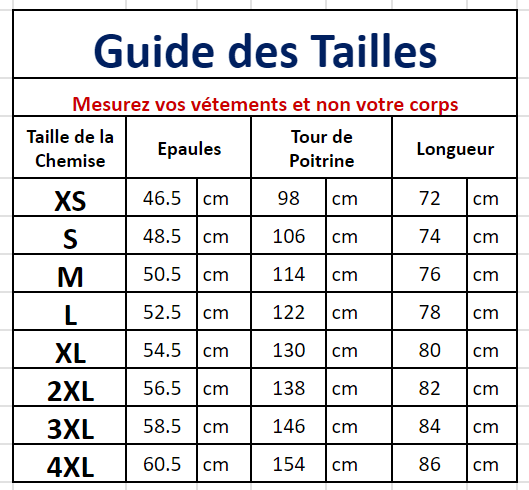 Guide des Tailles

Mesurez vos vétements et non votre corps

| Taille de la Chemise | Epaules | | Tour de Poitrine | | Longueur | |
|---|---|---|---|---|---|---|
| XS | 46.5 | cm | 98 | cm | 72 | cm |
| S | 48.5 | cm | 106 | cm | 74 | cm |
| M | 50.5 | cm | 114 | cm | 76 | cm |
| L | 52.5 | cm | 122 | cm | 78 | cm |
| XL | 54.5 | cm | 130 | cm | 80 | cm |
| 2XL | 56.5 | cm | 138 | cm | 82 | cm |
| 3XL | 58.5 | cm | 146 | cm | 84 | cm |
| 4XL | 60.5 | cm | 154 | cm | 86 | cm |